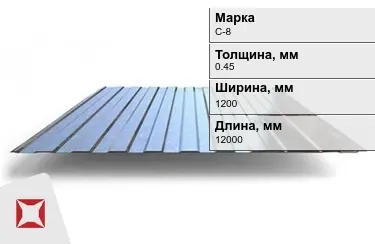 Марка
С-8

Толщина, мм
0.45

Ширина, мм
1200

Длина, мм
12000